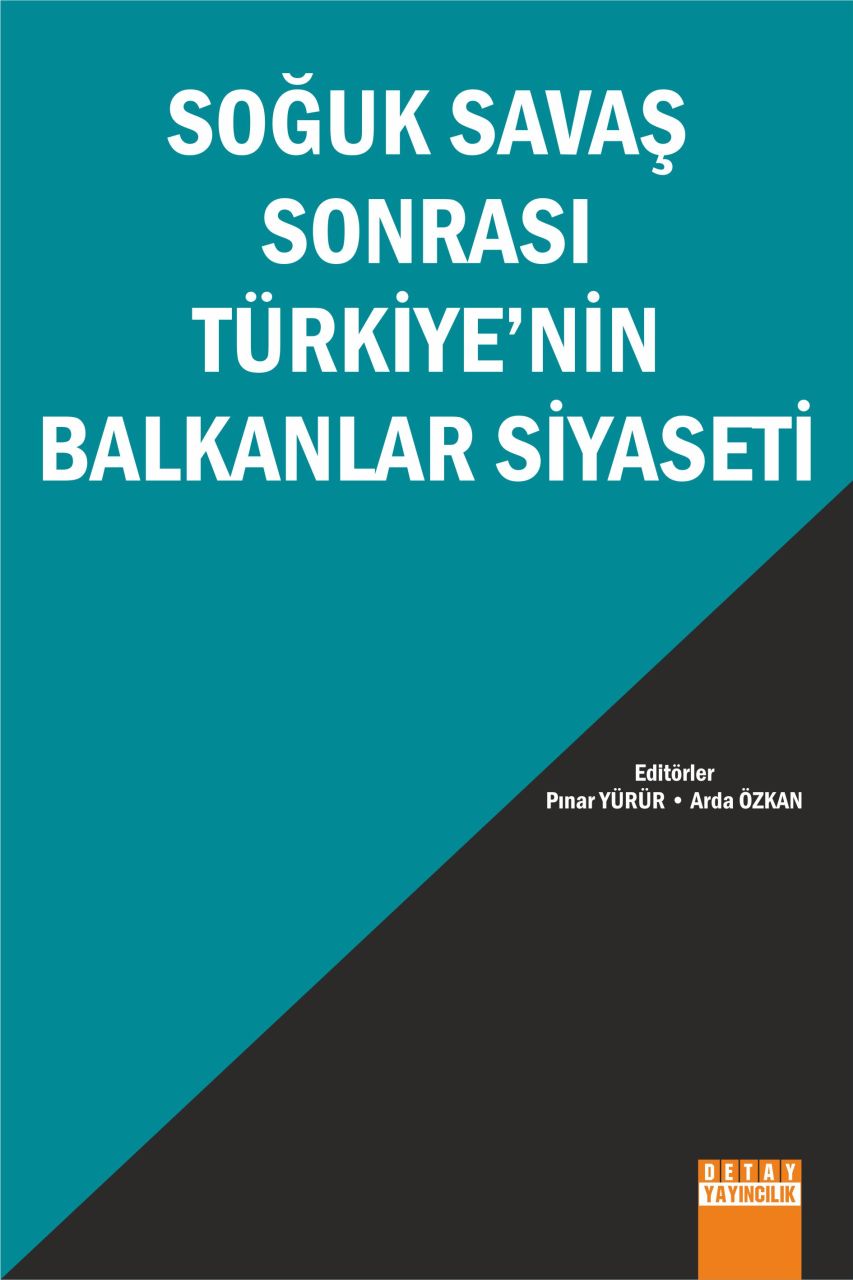 SOĞUK SAVAŞ SONRASI TÜRKİYE'NİN BALKANLAR SİYASETİ

Editörler
Pınar YÜRÜR • Arda ÖZKAN

DETAY
YAYINCILIK